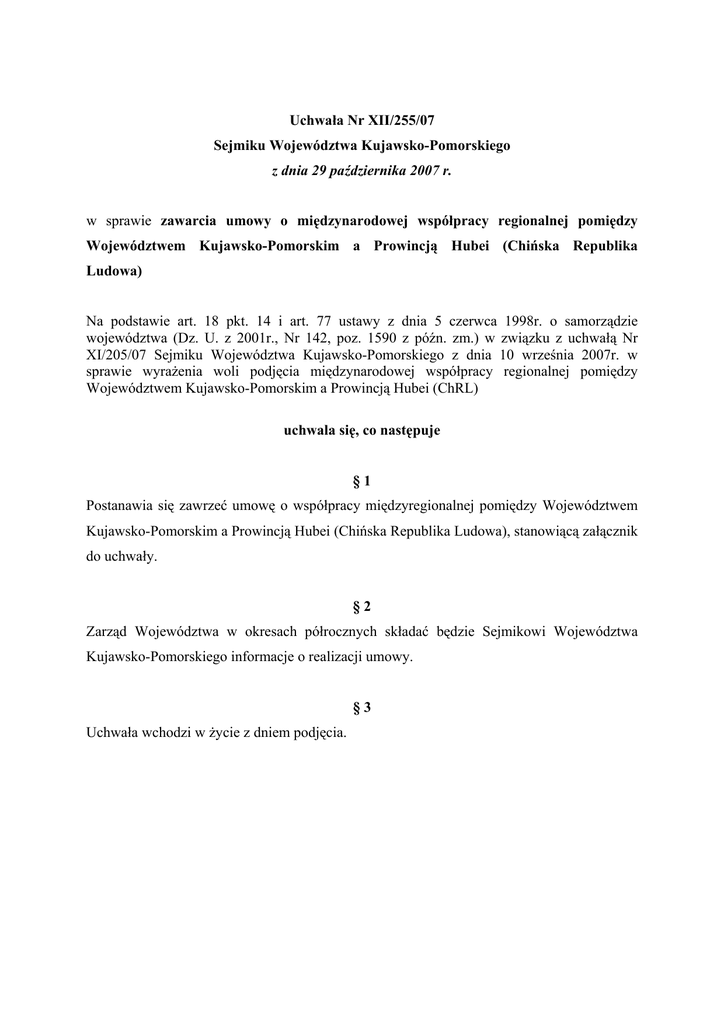 Uchwała Nr XII/255/07
Sejmiku Województwa Kujawsko-Pomorskiego
z dnia 29 października 2007 r.

w sprawie zawarcia umowy o międzynarodowej współpracy regionalnej pomiędzy Województwem Kujawsko-Pomorskim a Prowincją Hubei (Chińska Republika Ludowa)

Na podstawie art. 18 pkt. 14 i art. 77 ustawy z dnia 5 czerwca 1998r. o samorządzie województwa (Dz. U. z 2001r., Nr 142, poz. 1590 z późn. zm.) w związku z uchwałą Nr XI/205/07 Sejmiku Województwa Kujawsko-Pomorskiego z dnia 10 września 2007r. w sprawie wyrażenia woli podjęcia międzynarodowej współpracy regionalnej pomiędzy Województwem Kujawsko-Pomorskim a Prowincją Hubei (ChRL)

uchwala się, co następuje

§ 1
Postanawia się zawrzeć umowę o współpracy międzyregionalnej pomiędzy Województwem Kujawsko-Pomorskim a Prowincją Hubei (Chińska Republika Ludowa), stanowiącą załącznik do uchwały.

§ 2
Zarząd Województwa w okresach półrocznych składać będzie Sejmikowi Województwa Kujawsko-Pomorskiego informacje o realizacji umowy.

§ 3
Uchwała wchodzi w życie z dniem podjęcia.